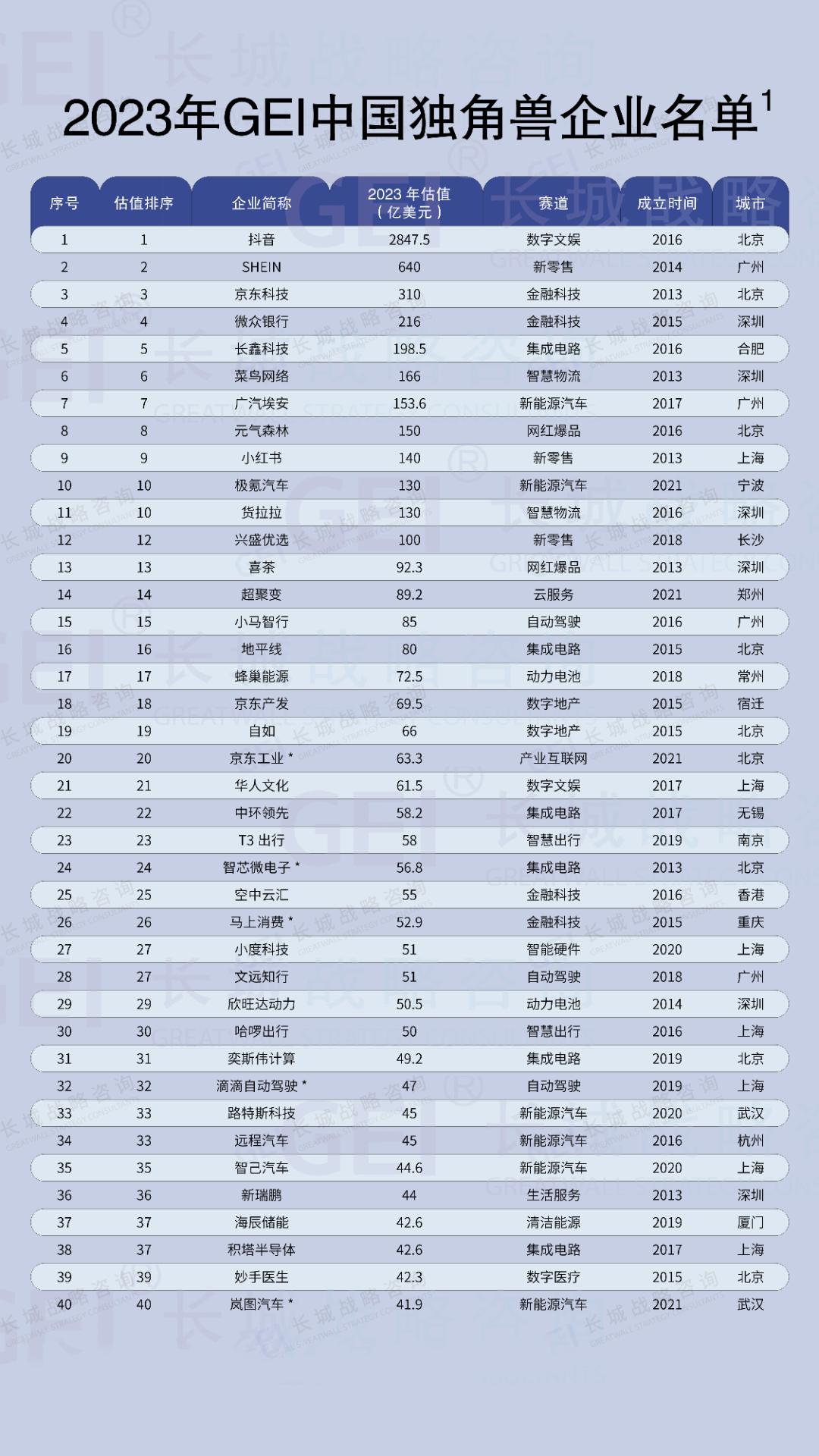 2023年GEI中国独角兽企业名单$^1$

| 序号 | 估值排序 | 企业简称 | 2023 年估值（亿美元） | 赛道 | 成立时间 | 城市 |
|---|---|---|---|---|---|---|
| 1 | 1 | 抖音 | 2847.5 | 数字文娱 | 2016 | 北京 |
| 2 | 2 | SHEIN | 640 | 新零售 | 2014 | 广州 |
| 3 | 3 | 京东科技 | 310 | 金融科技 | 2013 | 北京 |
| 4 | 4 | 微众银行 | 216 | 金融科技 | 2015 | 深圳 |
| 5 | 5 | 长鑫科技 | 198.5 | 集成电路 | 2016 | 合肥 |
| 6 | 6 | 菜鸟网络 | 166 | 智慧物流 | 2013 | 深圳 |
| 7 | 7 | 广汽埃安 | 153.6 | 新能源汽车 | 2017 | 广州 |
| 8 | 8 | 元气森林 | 150 | 网红爆品 | 2016 | 北京 |
| 9 | 9 | 小红书 | 140 | 新零售 | 2013 | 上海 |
| 10 | 10 | 极氪汽车 | 130 | 新能源汽车 | 2021 | 宁波 |
| 11 | 10 | 货拉拉 | 130 | 智慧物流 | 2016 | 深圳 |
| 12 | 12 | 兴盛优选 | 100 | 新零售 | 2018 | 长沙 |
| 13 | 13 | 喜茶 | 92.3 | 网红爆品 | 2013 | 深圳 |
| 14 | 14 | 超聚变 | 89.2 | 云服务 | 2021 | 郑州 |
| 15 | 15 | 小马智行 | 85 | 自动驾驶 | 2016 | 广州 |
| 16 | 16 | 地平线 | 80 | 集成电路 | 2015 | 北京 |
| 17 | 17 | 蜂巢能源 | 72.5 | 动力电池 | 2018 | 常州 |
| 18 | 18 | 京东产发 | 69.5 | 数字地产 | 2015 | 宿迁 |
| 19 | 19 | 自如 | 66 | 数字地产 | 2015 | 北京 |
| 20 | 20 | 京东工业 * | 63.3 | 产业互联网 | 2021 | 北京 |
| 21 | 21 | 华人文化 | 61.5 | 数字文娱 | 2017 | 上海 |
| 22 | 22 | 中环领先 | 58.2 | 集成电路 | 2017 | 无锡 |
| 23 | 23 | T3 出行 | 58 | 智慧出行 | 2019 | 南京 |
| 24 | 24 | 智芯微电子 * | 56.8 | 集成电路 | 2013 | 北京 |
| 25 | 25 | 空中云汇 | 55 | 金融科技 | 2016 | 香港 |
| 26 | 26 | 马上消费 * | 52.9 | 金融科技 | 2015 | 重庆 |
| 27 | 27 | 小度科技 | 51 | 智能硬件 | 2020 | 上海 |
| 28 | 27 | 文远知行 | 51 | 自动驾驶 | 2018 | 广州 |
| 29 | 29 | 欣旺达动力 | 50.5 | 动力电池 | 2014 | 深圳 |
| 30 | 30 | 哈啰出行 | 50 | 智慧出行 | 2016 | 上海 |
| 31 | 31 | 奕斯伟计算 | 49.2 | 集成电路 | 2019 | 北京 |
| 32 | 32 | 滴滴自动驾驶 * | 47 | 自动驾驶 | 2019 | 上海 |
| 33 | 33 | 路特斯科技 | 45 | 新能源汽车 | 2020 | 武汉 |
| 34 | 33 | 远程汽车 | 45 | 新能源汽车 | 2016 | 杭州 |
| 35 | 35 | 智己汽车 | 44.6 | 新能源汽车 | 2020 | 上海 |
| 36 | 36 | 新瑞鹏 | 44 | 生活服务 | 2013 | 深圳 |
| 37 | 37 | 海辰储能 | 42.6 | 清洁能源 | 2019 | 厦门 |
| 38 | 37 | 积塔半导体 | 42.6 | 集成电路 | 2017 | 上海 |
| 39 | 39 | 妙手医生 | 42.3 | 数字医疗 | 2015 | 北京 |
| 40 | 40 | 岚图汽车 * | 41.9 | 新能源汽车 | 2021 | 武汉 |